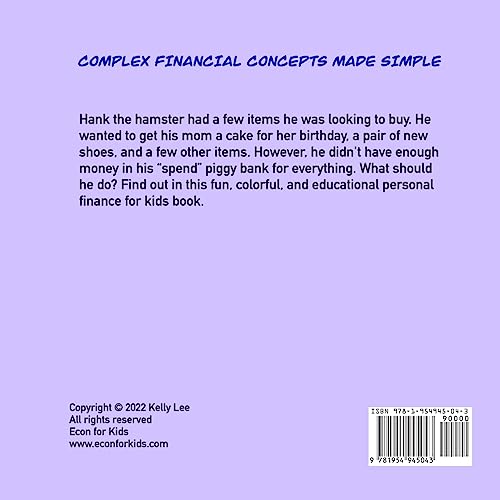 COMPLEX FINANCIAL CONCEPTS MADE SIMPLE

Hank the hamster had a few items he was looking to buy. He wanted to get his mom a cake for her birthday, a pair of new shoes, and a few other items. However, he didn't have enough money in his "spend" piggy bank for everything. What should he do? Find out in this fun, colorful, and educational personal finance for kids book.

Copyright © 2022 Kelly Lee
All rights reserved
Econ for Kids
www.econforkids.com

ISBN 978-1-954945-04-3
90000
9 781954 945043